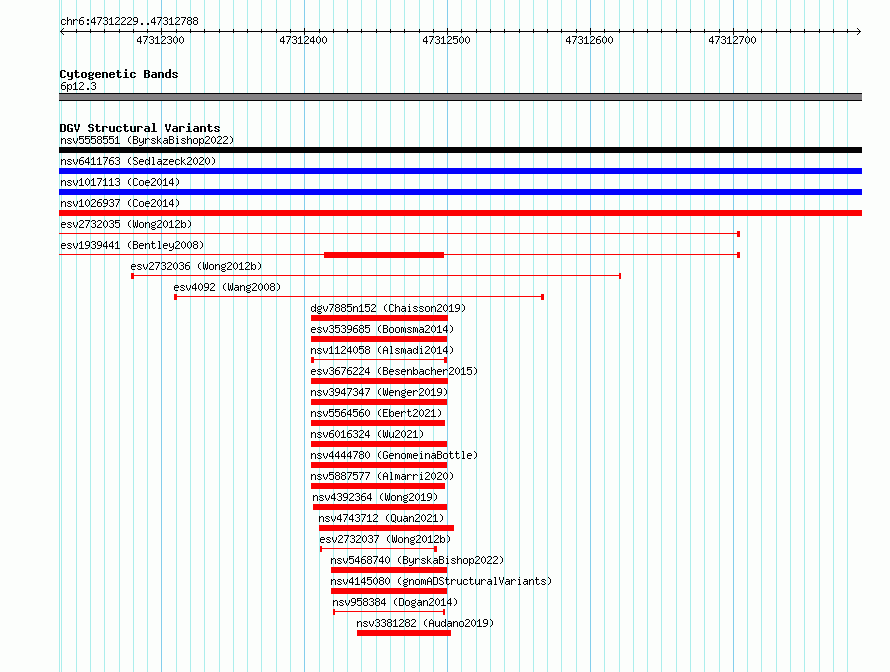 chr6:47312229..47312788

47312300 47312400 47312500 47312600 47312700

Cytogenetic Bands
6p12.3

DGV Structural Variants
nsv5558551 (ByrskaBishop2022)
nsv6411763 (Sedlazeck2020)
nsv1017113 (Coe2014)
nsv1026937 (Coe2014)
esv2732035 (Wong2012b)
esv1939441 (Bentley2008)
esv2732036 (Wong2012b)
esv4092 (Wang2008)
dgv7885n152 (Chaisson2019)
esv3539685 (Boomsma2014)
nsv1124058 (Alsmadi2014)
esv3676224 (Besenbacher2015)
nsv3947347 (Wenger2019)
nsv5564560 (Ebert2021)
nsv6016324 (Wu2021)
nsv4444780 (GenomeinaBottle)
nsv5887577 (Almarri2020)
nsv4392364 (Wong2019)
nsv4743712 (Quan2021)
esv2732037 (Wong2012b)
nsv5468740 (ByrskaBishop2022)
nsv4145080 (gnomADStructuralVariants)
nsv958384 (Dogan2014)
nsv3381282 (Audano2019)